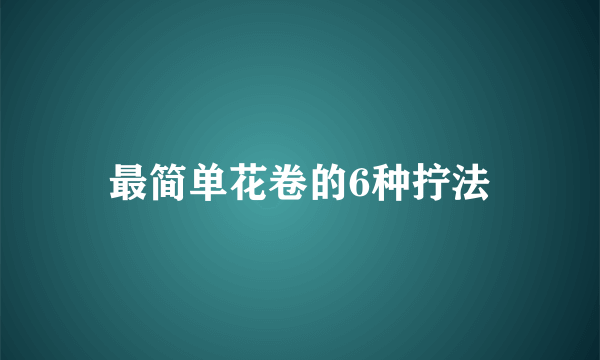 最简单花卷的6种拧法